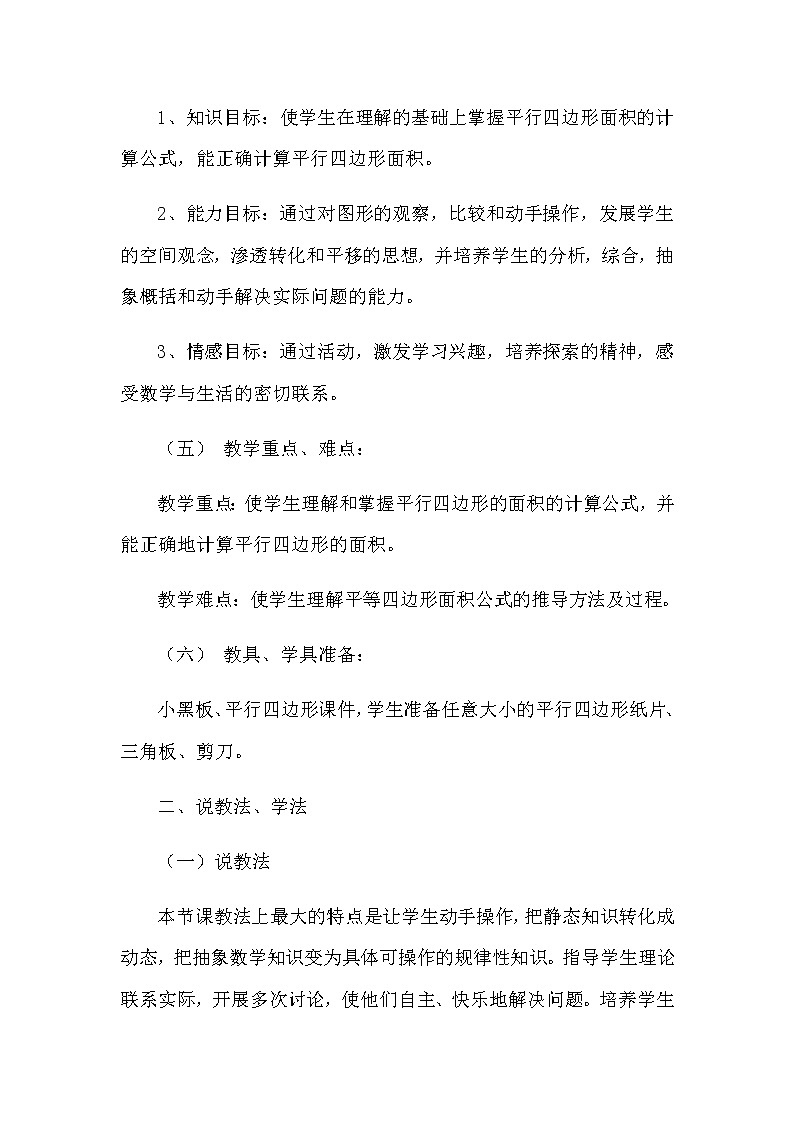 1、知识目标：使学生在理解的基础上掌握平行四边形面积的计算公式，能正确计算平行四边形面积。

2、能力目标：通过对图形的观察，比较和动手操作，发展学生的空间观念，渗透转化和平移的思想，并培养学生的分析，综合，抽象概括和动手解决实际问题的能力。

3、情感目标：通过活动，激发学习兴趣，培养探索的精神，感受数学与生活的密切联系。

（五） 教学重点、难点：

教学重点：使学生理解和掌握平行四边形的面积的计算公式，并能正确地计算平行四边形的面积。

教学难点：使学生理解平等四边形面积公式的推导方法及过程。

（六） 教具、学具准备：

小黑板、平行四边形课件，学生准备任意大小的平行四边形纸片、三角板、剪刀。

二、说教法、学法

（一）说教法

本节课教法上最大的特点是让学生动手操作，把静态知识转化成动态，把抽象数学知识变为具体可操作的规律性知识。指导学生理论联系实际，开展多次讨论，使他们自主、快乐地解决问题。培养学生